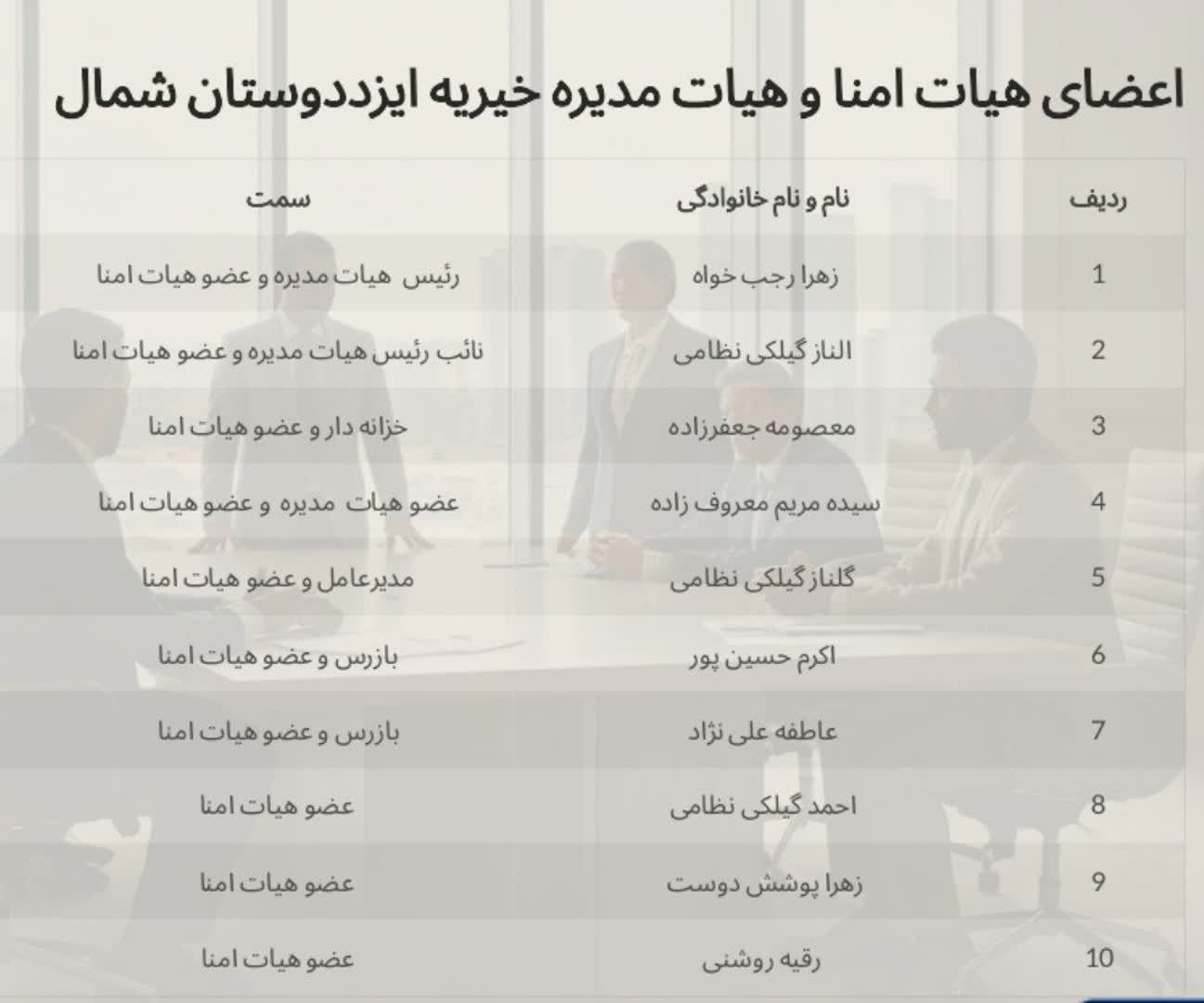 اعضای هیات امنا و هیات مدیره خیریه ایزددوستان شمال

| ردیف | نام و نام خانوادگی | سمت |
|---|---|---|
| 1 | زهرا رجب خواه | رئیس هیات مدیره و عضو هیات امنا |
| 2 | الناز گیلکی نظامی | نائب رئیس هیات مدیره و عضو هیات امنا |
| 3 | معصومه جعفرزاده | خزانه دار و عضو هیات امنا |
| 4 | سیده مریم معروف زاده | عضو هیات مدیره و عضو هیات امنا |
| 5 | گلناز گیلکی نظامی | مدیرعامل و عضو هیات امنا |
| 6 | اکرم حسین پور | بازرس و عضو هیات امنا |
| 7 | عاطفه علی نژاد | بازرس و عضو هیات امنا |
| 8 | احمد گیلکی نظامی | عضو هیات امنا |
| 9 | زهرا پوشش دوست | عضو هیات امنا |
| 10 | رقیه روشنی | عضو هیات امنا |